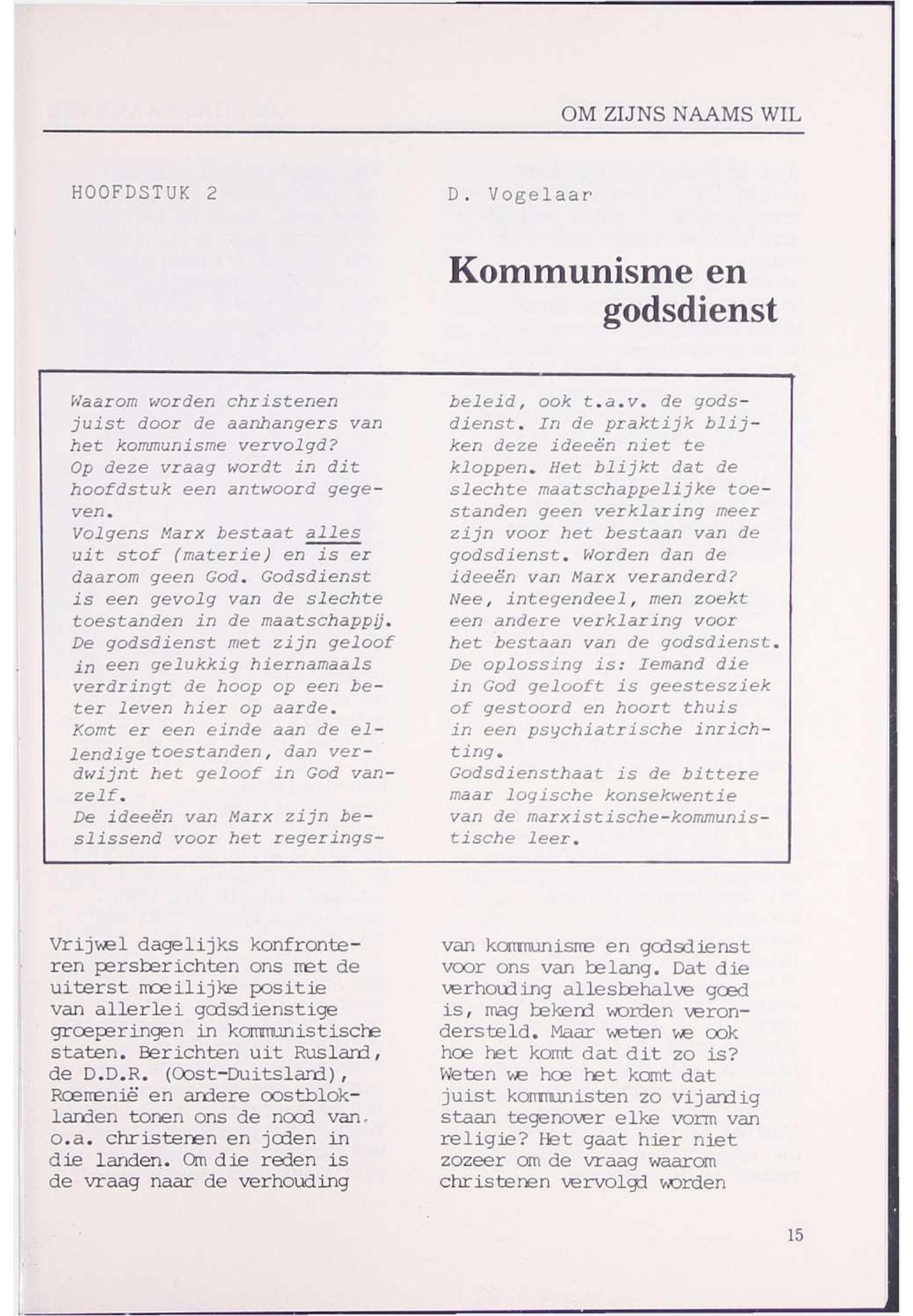 OM ZIJNS NAAMS WIL

HOOFDSTUK 2

D. Vogelaar

Kommunisme en godsdienst

Waarom worden christenen juist door de aanhangers van het kommunisme vervolgd? Op deze vraag wordt in dit hoofdstuk een antwoord gegeven.
Volgens Marx bestaat alles uit stof (materie) en is er daarom geen God. Godsdienst is een gevolg van de slechte toestanden in de maatschappij. De godsdienst met zijn geloof in een gelukkig hiernamaals verdringt de hoop op een beter leven hier op aarde. Komt er een einde aan de ellendige toestanden, dan verdwijnt het geloof in God vanzelf.
De ideeën van Marx zijn beslissend voor het regeringsbeleid, ook t.a.v. de godsdienst. In de praktijk blijken deze ideeën niet te kloppen. Het blijkt dat de slechte maatschappelijke toestanden geen verklaring meer zijn voor het bestaan van de godsdienst. Worden dan de ideeën van Marx veranderd? Nee, integendeel, men zoekt een andere verklaring voor het bestaan van de godsdienst. De oplossing is: Iemand die in God gelooft is geestesziek of gestoord en hoort thuis in een psychiatrische inrichting.
Godsdiensthaat is de bittere maar logische konsekwentie van de marxistische-kommunistische leer.

Vrijwel dagelijks konfronteren persberichten ons met de uiterst moeilijke positie van allerlei godsdienstige groeperingen in kommunistische staten. Berichten uit Rusland, de D.D.R. (Oost-Duitsland), Roemenië en andere oostbloklanden tonen ons de nood van o.a. christenen en joden in die landen. Om die reden is de vraag naar de verhouding van kommunisme en godsdienst voor ons van belang. Dat die verhouding allesbehalve goed is, mag bekend worden verondersteld. Maar weten we ook hoe het komt dat dit zo is? Weten we hoe het komt dat juist kommunisten zo vijandig staan tegenover elke vorm van religie? Het gaat hier niet zozeer om de vraag waarom christenen vervolgd worden

15